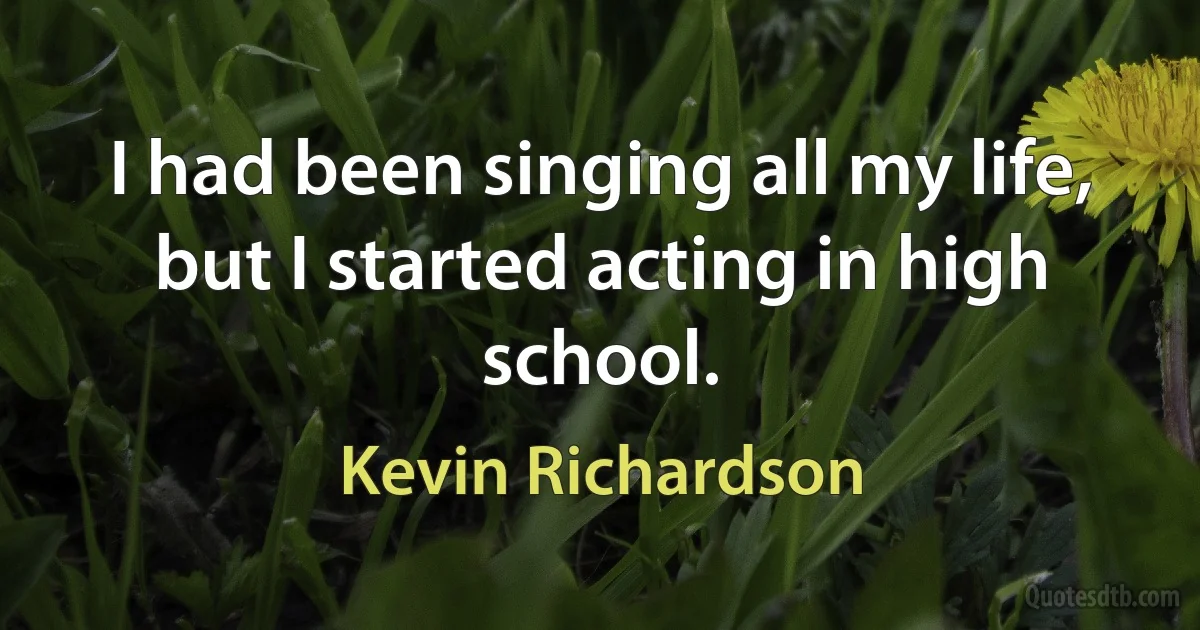 I had been singing all my life, but I started acting in high school.

Kevin Richardson

Quotesdtb.com